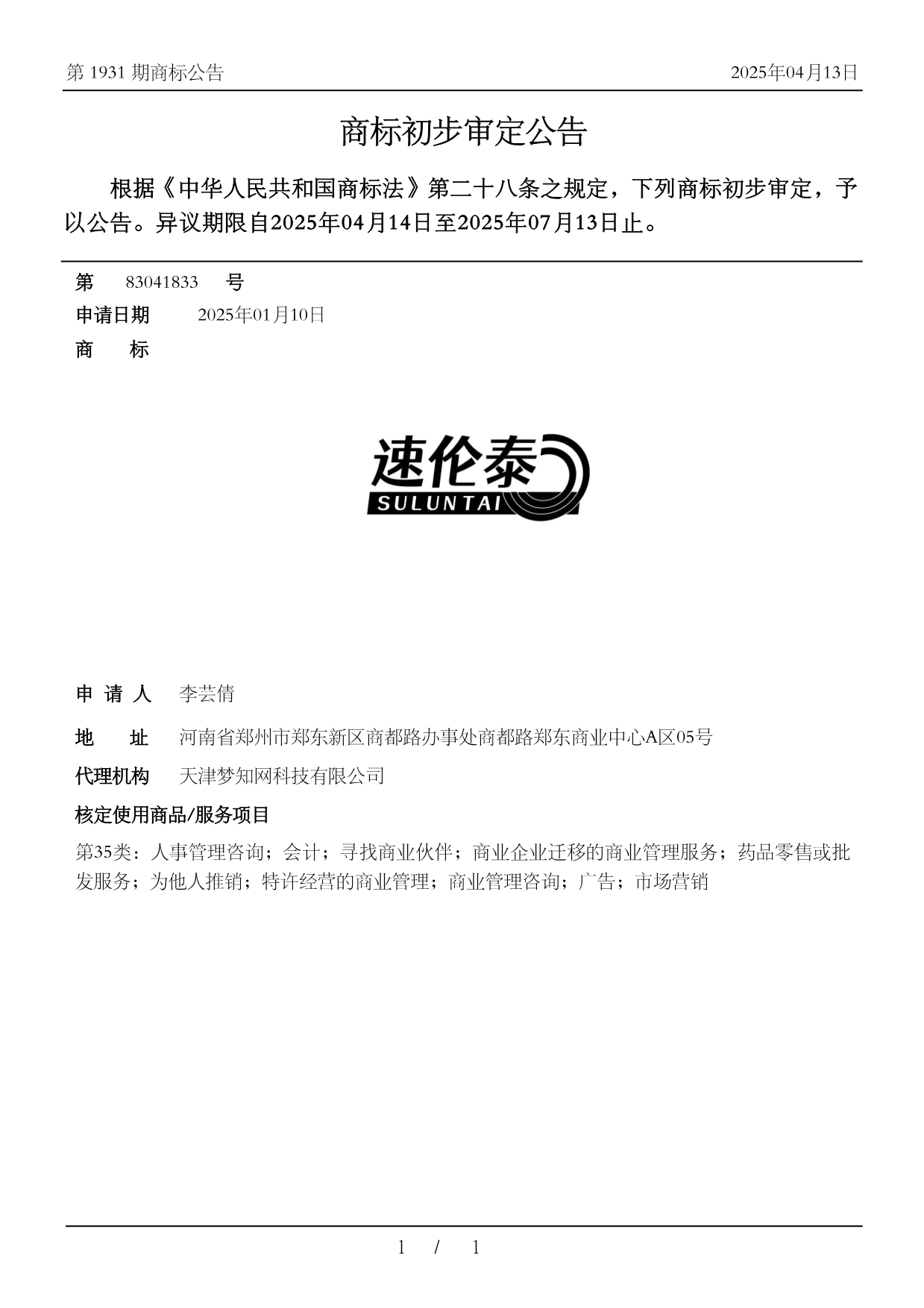 第 1931 期商标公告

2025年04月13日

商标初步审定公告

根据《中华人民共和国商标法》第二十八条之规定，下列商标初步审定，予以公告。异议期限自2025年04月14日至2025年07月13日止。

第 83041833 号

申请日期 2025年01月10日

商 标

速伦泰
SULUNTAI

申 请 人 李芸倩

地 址 河南省郑州市郑东新区商都路办事处商都路郑东商业中心A区05号

代理机构 天津梦知网科技有限公司

核定使用商品/服务项目

第35类：人事管理咨询；会计；寻找商业伙伴；商业企业迁移的商业管理服务；药品零售或批发服务；为他人推销；特许经营的商业管理；商业管理咨询；广告；市场营销

1 / 1